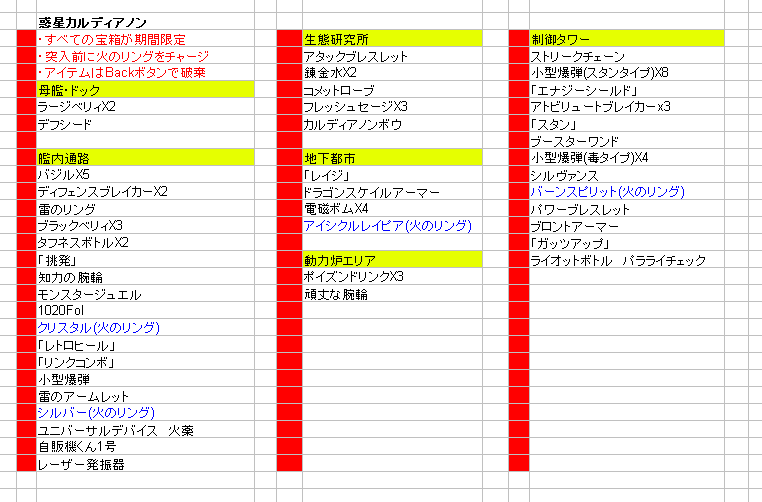 惑星カルディアノン

・すべての宝箱が期間限定
・突入前に火のリングをチャージ
・アイテムはBackボタンで破棄

母艦・ドック
ラージベリィX2
デフシード

艦内通路
バジルX5
ディフェンスブレイカーX2
雷のリング
ブラックベリィX3
タフネスボトルX2
「挑発」
知力の腕輪
モンスタージュエル
1020Fol
クリスタル(火のリング)
「レトロヒール」
「リンクコンボ」
小型爆弾
雷のアームレット
シルバー(火のリング)
ユニバーサルデバイス　火薬
自販機くん1号
レーザー発振器

生態研究所
アタックブレスレット
錬金水X2
コメットローブ
フレッシュセージX3
カルディアノンボウ

地下都市
「レイジ」
ドラゴンスケイルアーマー
電磁ボムX4
アイシクルレイピア(火のリング)

動力炉エリア
ポイズンドリンクX3
頑丈な腕輪

制御タワー
ストリークチェーン
小型爆弾(スタンタイプ)X8
「エナジーシールド」
アトビリュートブレイカーx3
「スタン」
ブースターワンド
小型爆弾(毒タイプ)X4
シルヴァンス
バーンスピリット(火のリング)
パワーブレスレット
ブロントアーマー
「ガッツアップ」
ライオットボトル　パラライチェック